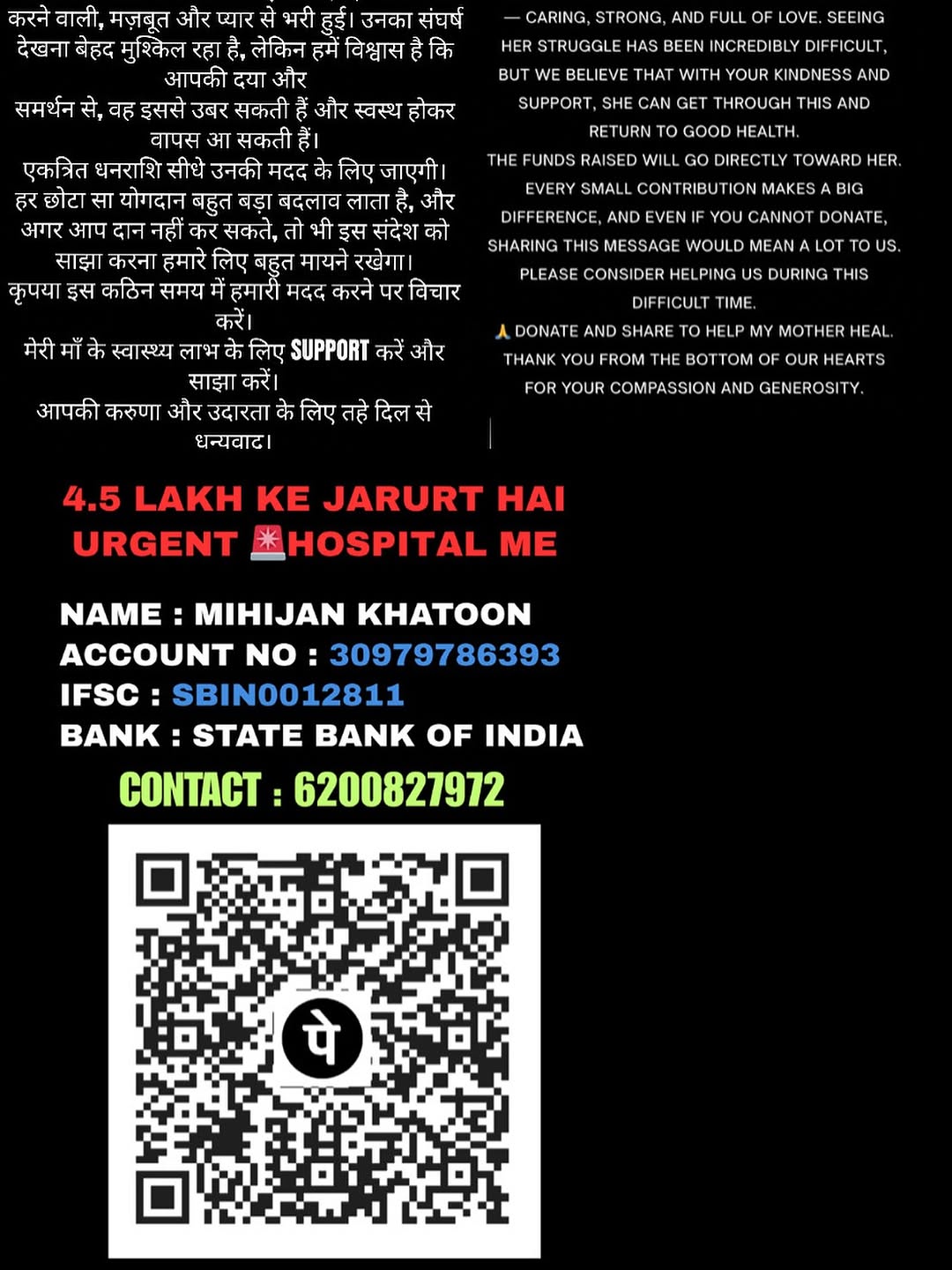 करने वाली, मज़बूत और प्यार से भरी हुई। उनका संघर्ष देखना बेहद मुश्किल रहा है, लेकिन हमें विश्वास है कि आपकी दया और समर्थन से, वह इससे उबर सकती हैं और स्वस्थ होकर वापस आ सकती हैं।
एकत्रित धनराशि सीधे उनकी मदद के लिए जाएगी। हर छोटा सा योगदान बहुत बड़ा बदलाव लाता है, और अगर आप दान नहीं कर सकते, तो भी इस संदेश को साझा करना हमारे लिए बहुत मायने रखेगा।
कृपया इस कठिन समय में हमारी मदद करने पर विचार करें।
मेरी माँ के स्वास्थ्य लाभ के लिए SUPPORT करें और साझा करें।
आपकी करुणा और उदारता के लिए तहे दिल से धन्यवाद।

— CARING, STRONG, AND FULL OF LOVE. SEEING HER STRUGGLE HAS BEEN INCREDIBLY DIFFICULT, BUT WE BELIEVE THAT WITH YOUR KINDNESS AND SUPPORT, SHE CAN GET THROUGH THIS AND RETURN TO GOOD HEALTH.
THE FUNDS RAISED WILL GO DIRECTLY TOWARD HER. EVERY SMALL CONTRIBUTION MAKES A BIG DIFFERENCE, AND EVEN IF YOU CANNOT DONATE, SHARING THIS MESSAGE WOULD MEAN A LOT TO US. PLEASE CONSIDER HELPING US DURING THIS DIFFICULT TIME.
🙏 DONATE AND SHARE TO HELP MY MOTHER HEAL. THANK YOU FROM THE BOTTOM OF OUR HEARTS FOR YOUR COMPASSION AND GENEROSITY.

4.5 LAKH KE JARURT HAI URGENT 🚨HOSPITAL ME

NAME : MIHIJAN KHATOON
ACCOUNT NO : 30979786393
IFSC : SBIN0012811
BANK : STATE BANK OF INDIA
CONTACT : 6200827972

पे